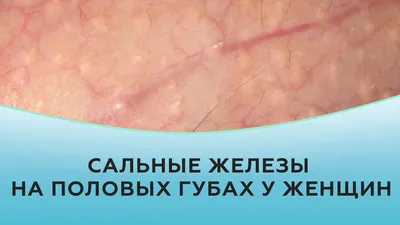 САЛЬНЫЕ ЖЕЛЕЗЫ
НА ПОЛОВЫХ ГУБАХ У ЖЕНЩИН